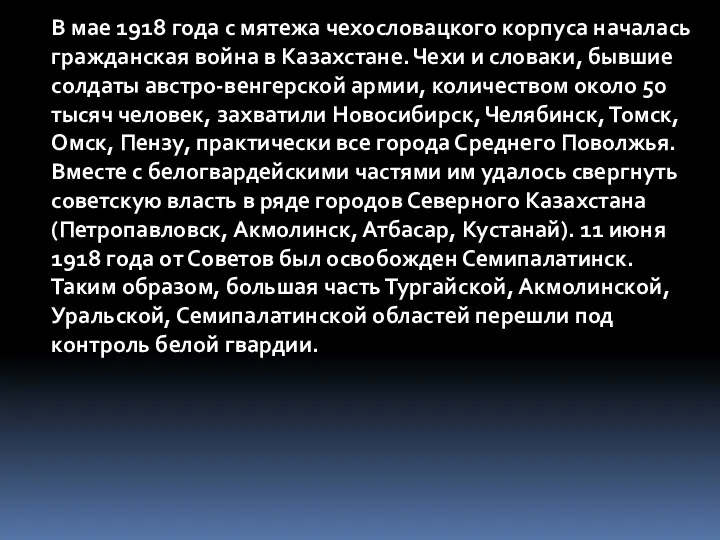 В мае 1918 года с мятежа чехословацкого корпуса началась гражданская война в Казахстане. Чехи и словаки, бывшие солдаты австро-венгерской армии, количеством около 50 тысяч человек, захватили Новосибирск, Челябинск, Томск, Омск, Пензу, практически все города Среднего Поволжья. Вместе с белогвардейскими частями им удалось свергнуть советскую власть в ряде городов Северного Казахстана (Петропавловск, Акмолинск, Атбасар, Кустанай). 11 июня 1918 года от Советов был освобожден Семипалатинск. Таким образом, большая часть Тургайской, Акмолинской, Уральской, Семипалатинской областей перешли под контроль белой гвардии.